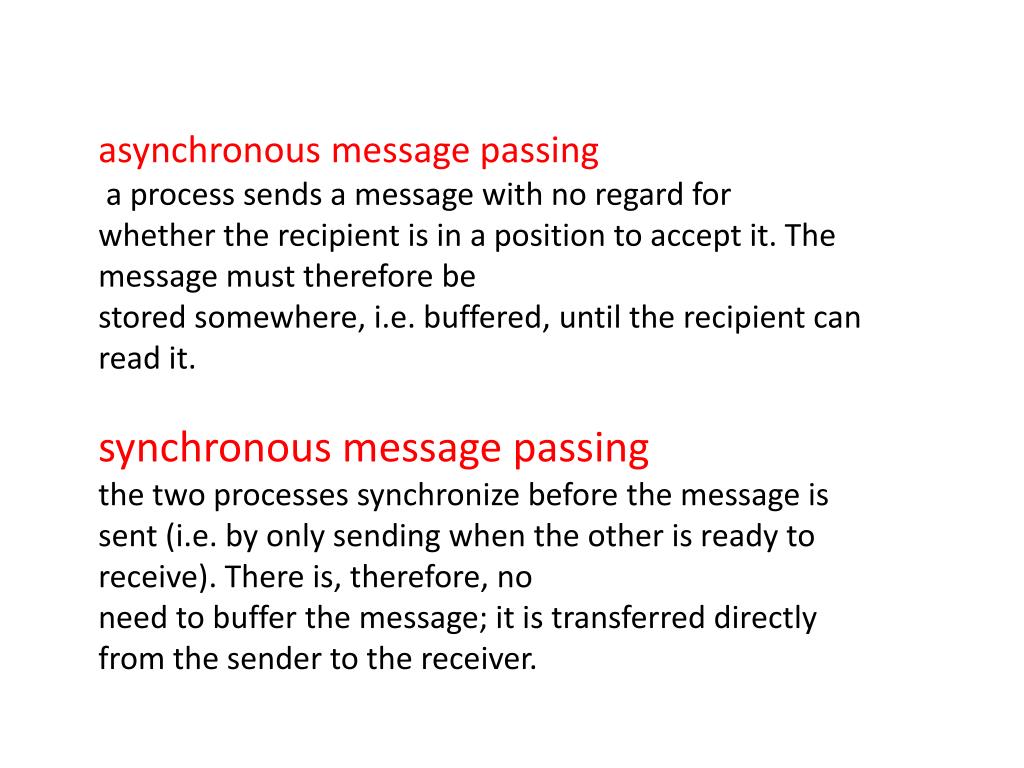 asynchronous message passing
a process sends a message with no regard for whether the recipient is in a position to accept it. The message must therefore be stored somewhere, i.e. buffered, until the recipient can read it.

synchronous message passing
the two processes synchronize before the message is sent (i.e. by only sending when the other is ready to receive). There is, therefore, no need to buffer the message; it is transferred directly from the sender to the receiver.